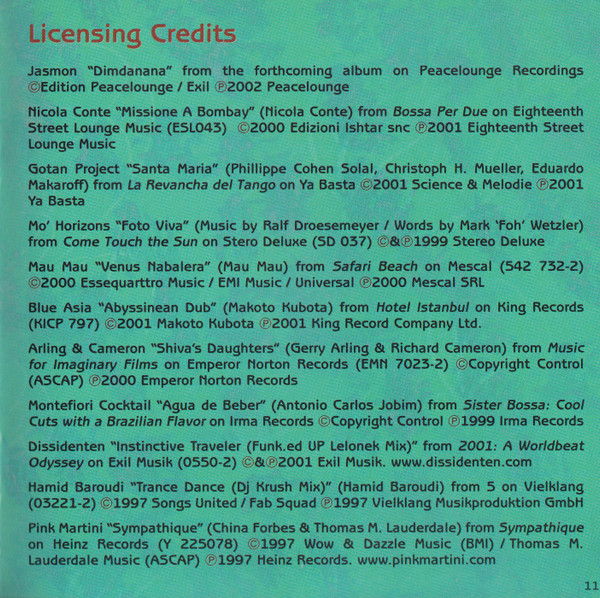 Licensing Credits

Jasmon "Dimdanana" from the forthcoming album on Peacelounge Recordings ©Edition Peacelounge / Exil ℗2002 Peacelounge

Nicola Conte "Missione A Bombay" (Nicola Conte) from Bossa Per Due on Eighteenth Street Lounge Music (ESL043) ©2000 Edizioni Ishtar snc ℗2001 Eighteenth Street Lounge Music

Gotan Project "Santa Maria" (Phillippe Cohen Solal, Christoph H. Mueller, Eduardo Makaroff) from La Revancha del Tango on Ya Basta ©2001 Science & Melodie ℗2001 Ya Basta

Mo' Horizons "Foto Viva" (Music by Ralf Droesemeyer / Words by Mark 'Foh' Wetzler) from Come Touch the Sun on Stero Deluxe (SD 037) ©&℗1999 Stereo Deluxe

Mau Mau "Venus Nabalera" (Mau Mau) from Safari Beach on Mescal (542 732-2) ©2000 Essequarttro Music / EMI Music / Universal ℗2000 Mescal SRL

Blue Asia "Abyssinean Dub" (Makoto Kubota) from Hotel Istanbul on King Records (KICP 797) ©2001 Makoto Kubota ℗2001 King Record Company Ltd.

Arling & Cameron "Shiva's Daughters" (Gerry Arling & Richard Cameron) from Music for Imaginary Films on Emperor Norton Records (EMN 7023-2) ©Copyright Control (ASCAP) ℗2000 Emperor Norton Records

Montefiori Cocktail "Agua de Beber" (Antonio Carlos Jobim) from Sister Bossa: Cool Cuts with a Brazilian Flavor on Irma Records ©Copyright Control ℗1999 Irma Records

Dissidenten "Instinctive Traveler (Funk.ed UP Lelonek Mix)" from 2001: A Worldbeat Odyssey on Exil Musik (0550-2) ©&℗2001 Exil Musik. www.dissidenten.com

Hamid Baroudi "Trance Dance (Dj Krush Mix)" (Hamid Baroudi) from 5 on Vielklang (03221-2) ©1997 Songs United / Fab Squad ℗1997 Vielklang Musikproduktion GmbH

Pink Martini "Sympathique" (China Forbes & Thomas M. Lauderdale) from Sympathique on Heinz Records (Y 225078) ©1997 Wow & Dazzle Music (BMI) / Thomas M. Lauderdale Music (ASCAP) ℗1997 Heinz Records. www.pinkmartini.com

11